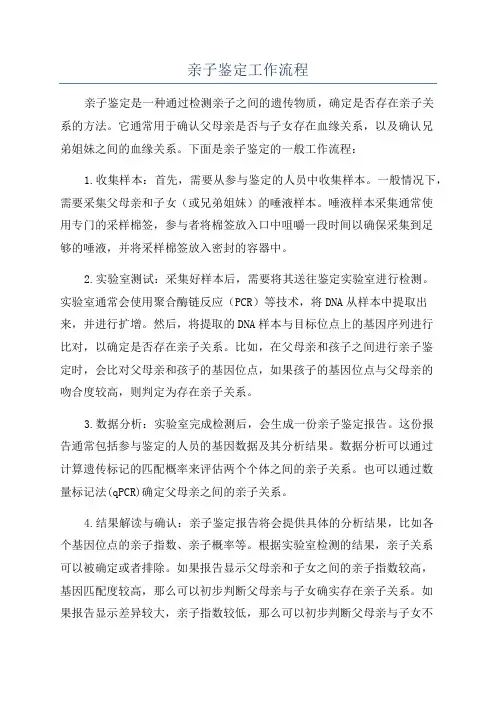 亲子鉴定工作流程

亲子鉴定是一种通过检测亲子之间的遗传物质，确定是否存在亲子关系的方法。它通常用于确认父母亲是否与子女存在血缘关系，以及确认兄弟姐妹之间的血缘关系。下面是亲子鉴定的一般工作流程：

1.收集样本：首先，需要从参与鉴定的人员中收集样本。一般情况下，需要采集父母亲和子女（或兄弟姐妹）的唾液样本。唾液样本采集通常使用专门的采样棉签，参与者将棉签放入口中咀嚼一段时间以确保采集到足够的唾液，并将采样棉签放入密封的容器中。

2.实验室测试：采集好样本后，需要将其送往鉴定实验室进行检测。实验室通常会使用聚合酶链反应（PCR）等技术，将DNA从样本中提取出来，并进行扩增。然后，将提取的DNA样本与目标位点上的基因序列进行比对，以确定是否存在亲子关系。比如，在父母亲和孩子之间进行亲子鉴定时，会比对父母亲和孩子的基因位点，如果孩子的基因位点与父母亲的吻合度较高，则判定为存在亲子关系。

3.数据分析：实验室完成检测后，会生成一份亲子鉴定报告。这份报告通常包括参与鉴定的人员的基因数据及其分析结果。数据分析可以通过计算遗传标记的匹配概率来评估两个个体之间的亲子关系。也可以通过数量标记法(qPCR)确定父母亲之间的亲子关系。

4.结果解读与确认：亲子鉴定报告将会提供具体的分析结果，比如各个基因位点的亲子指数、亲子概率等。根据实验室检测的结果，亲子关系可以被确定或者排除。如果报告显示父母亲和子女之间的亲子指数较高，基因匹配度较高，那么可以初步判断父母亲与子女确实存在亲子关系。如果报告显示差异较大，亲子指数较低，那么可以初步判断父母亲与子女不